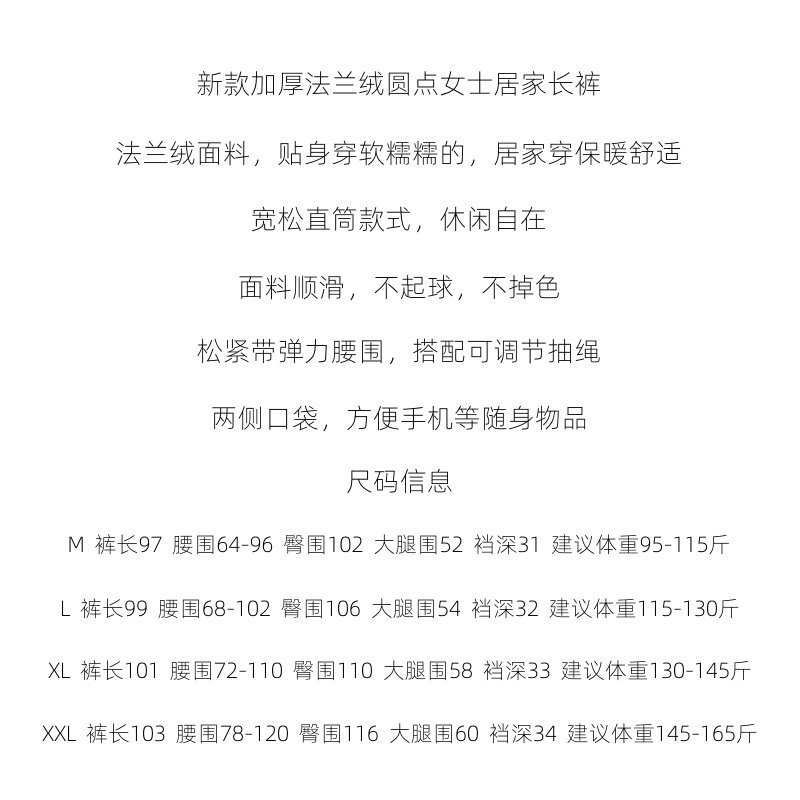 新款加厚法兰绒圆点女士居家长裤

法兰绒面料，贴身穿软糯糯的，居家穿保暖舒适

宽松直筒款式，休闲自在

面料顺滑，不起球，不掉色

松紧带弹力腰围，搭配可调节抽绳

两侧口袋，方便手机等随身物品

尺码信息

M 裤长97 腰围64-96 臀围102 大腿围52 裆深31 建议体重95-115斤

L 裤长99 腰围68-102 臀围106 大腿围54 裆深32 建议体重115-130斤

XL 裤长101 腰围72-110 臀围110 大腿围58 裆深33 建议体重130-145斤

XXL 裤长103 腰围78-120 臀围116 大腿围60 裆深34 建议体重145-165斤